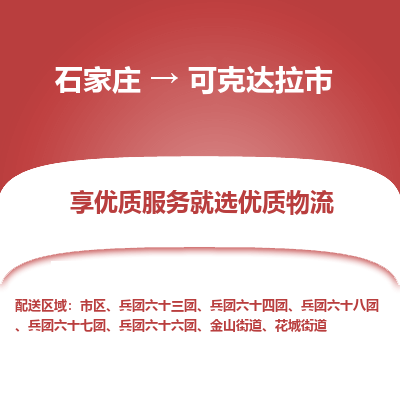 石家庄 → 可克达拉市

享优质服务就选优质物流

配送区域：市区、兵团六十三团、兵团六十四团、兵团六十八团、兵团六十七团、兵团六十六团、金山街道、花城街道